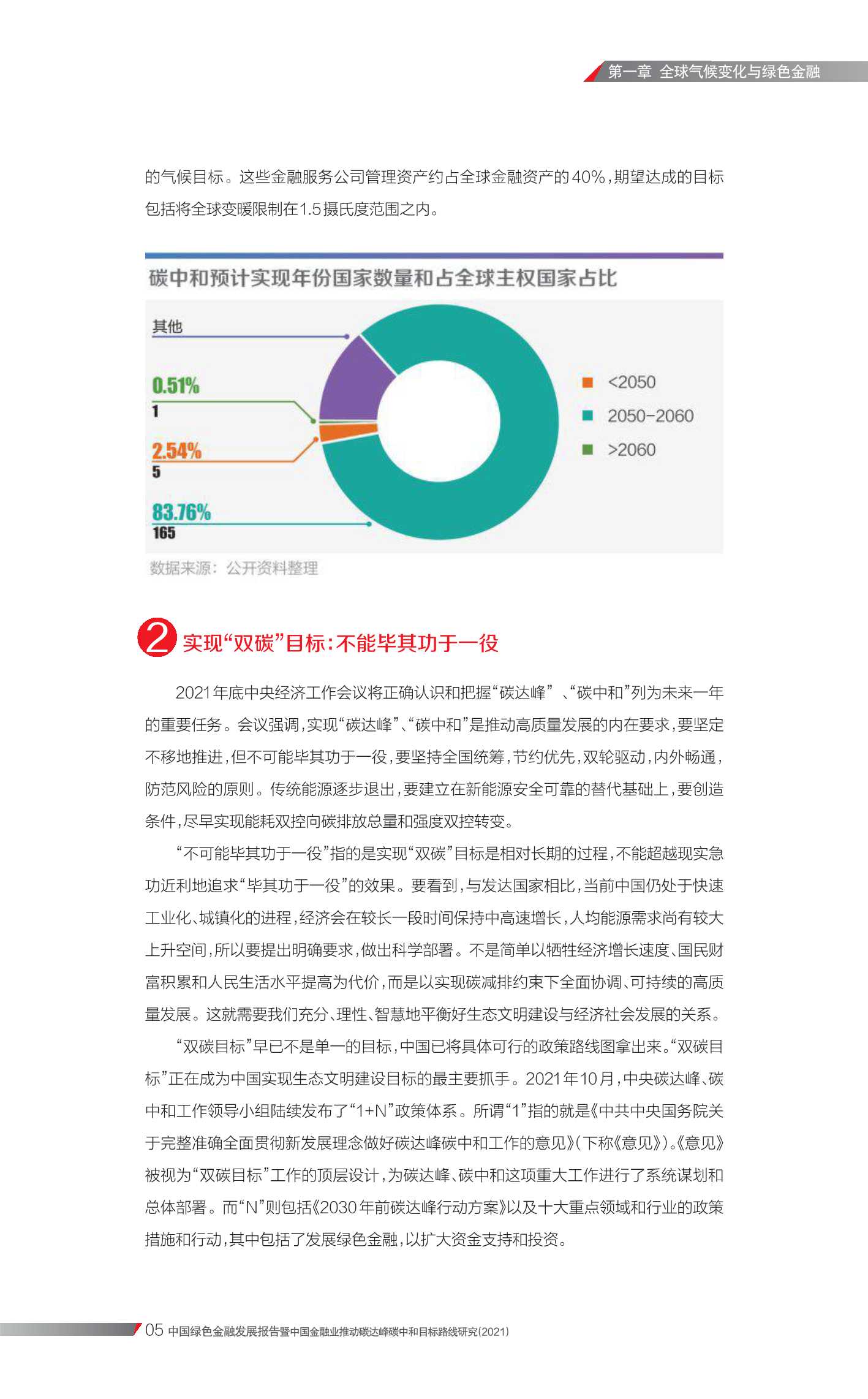 第一章 全球气候变化与绿色金融

的气候目标。这些金融服务公司管理资产约占全球金融资产的40%，期望达成的目标包括将全球变暖限制在1.5摄氏度范围之内。

碳中和预计实现年份国家数量和占全球主权国家占比

其他

0.51%
1

2.54%
5

83.76%
165

<2050
2050-2060
>2060

数据来源：公开资料整理

2 实现“双碳”目标：不能毕其功于一役

2021年底中央经济工作会议将正确认识和把握“碳达峰”、“碳中和”列为未来一年的重要任务。会议强调，实现“碳达峰”、“碳中和”是推动高质量发展的内在要求，要坚定不移地推进，但不可能毕其功于一役，要坚持全国统筹，节约优先，双轮驱动，内外畅通，防范风险的原则。传统能源逐步退出，要建立在新能源安全可靠的替代基础上，要创造条件，尽早实现能耗双控向碳排放总量和强度双控转变。

“不可能毕其功于一役”指的是实现“双碳”目标是相对长期的过程，不能超越现实急功近利地追求“毕其功于一役”的效果。要看到，与发达国家相比，当前中国仍处于快速工业化、城镇化的进程，经济会在较长一段时间保持中高速增长，人均能源需求尚有较大上升空间，所以要提出明确要求，做出科学部署。不是简单以牺牲经济增长速度、国民财富积累和人民生活水平提高为代价，而是以实现碳减排约束下全面协调、可持续的高质量发展。这就需要我们充分、理性、智慧地平衡好生态文明建设与经济社会发展的关系。

“双碳目标”早已不是单一的目标，中国已将具体可行的政策路线图拿出来。“双碳目标”正在成为中国实现生态文明建设目标的最主要抓手。2021年10月，中央碳达峰、碳中和工作领导小组陆续发布了“1+N”政策体系。所谓“1”指的就是《中共中央国务院关于完整准确全面贯彻新发展理念做好碳达峰碳中和工作的意见》（下称《意见》）。《意见》被视为“双碳目标”工作的顶层设计，为碳达峰、碳中和这项重大工作进行了系统谋划和总体部署。而“N”则包括《2030年前碳达峰行动方案》以及十大重点领域和行业的政策措施和行动，其中包括了发展绿色金融，以扩大资金支持和投资。

05 中国绿色金融发展报告暨中国金融业推动碳达峰碳中和目标路线研究(2021)